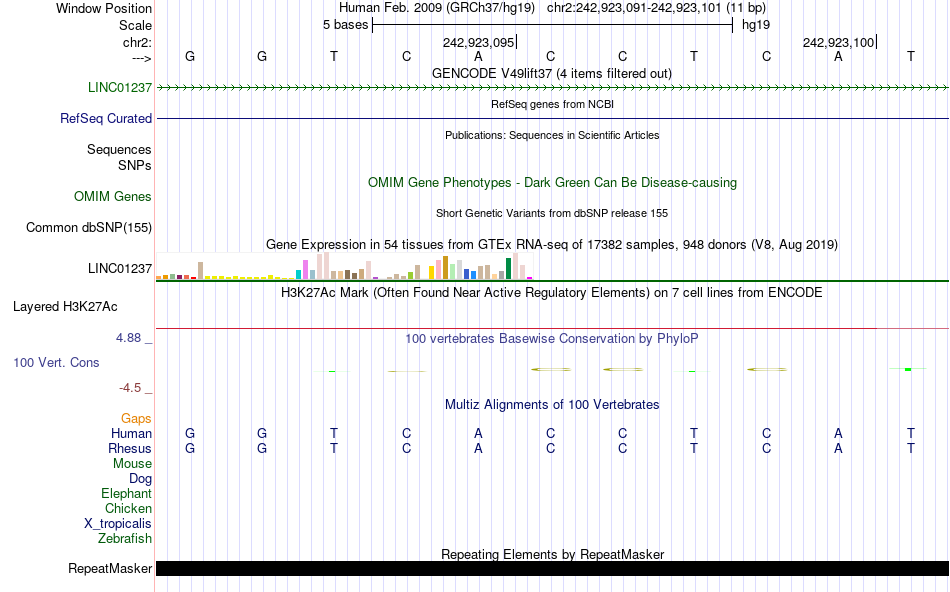 Window Position Human Feb. 2009 (GRCh37/hg19) chr2:242,923,091-242,923,101 (11 bp)
Scale 5 bases hg19
chr2: 242,923,095 242,923,100
---> G G T C A C C T C A T
GENCODE V49lift37 (4 items filtered out)
LINC01237
RefSeq genes from NCBI
RefSeq Curated
Publications: Sequences in Scientific Articles
Sequences
SNPs
OMIM Gene Phenotypes - Dark Green Can Be Disease-causing
OMIM Genes
Short Genetic Variants from dbSNP release 155
Common dbSNP(155)
Gene Expression in 54 tissues from GTEx RNA-seq of 17382 samples, 948 donors (V8, Aug 2019)
LINC01237
H3K27Ac Mark (Often Found Near Active Regulatory Elements) on 7 cell lines from ENCODE
Layered H3K27Ac
4.88 _
100 vertebrates Basewise Conservation by PhyloP
100 Vert. Cons
-4.5 _
Multiz Alignments of 100 Vertebrates
Gaps
Human G G T C A C C T C A T
Rhesus G G T C A C C T C A T
Mouse
Dog
Elephant
Chicken
X_tropicalis
Zebrafish
Repeating Elements by RepeatMasker
RepeatMasker